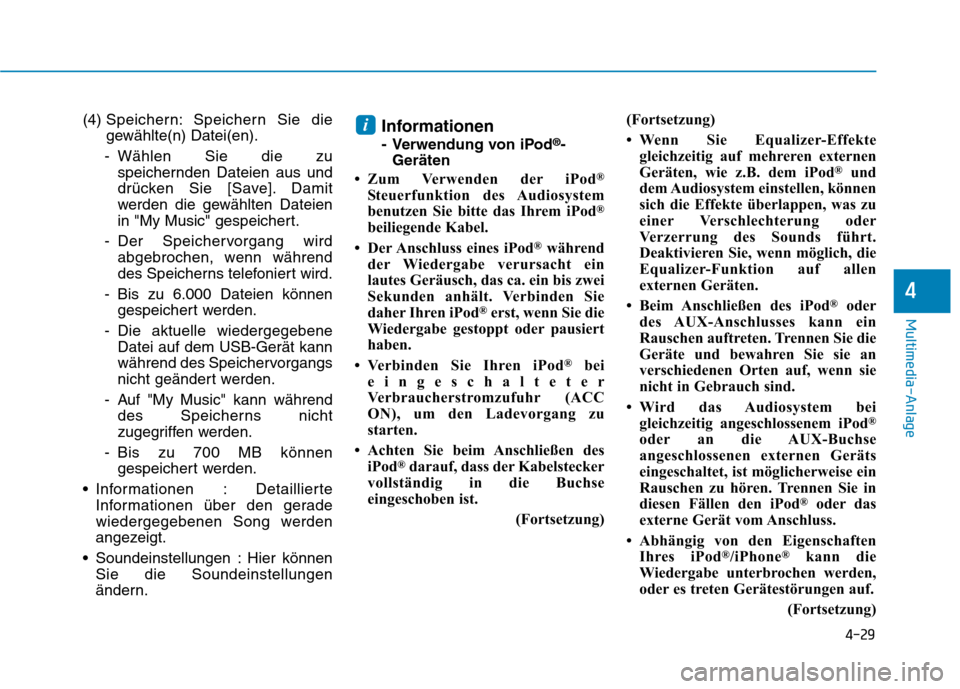 (4) Speichern: Speichern Sie die gewählte(n) Datei(en).

- Wählen Sie die zu speichernden Dateien aus und drücken Sie [Save]. Damit werden die gewählten Dateien in "My Music" gespeichert.

- Der Speichervorgang wird abgebrochen, wenn während des Speicherns telefoniert wird.

- Bis zu 6.000 Dateien können gespeichert werden.

- Die aktuelle wiedergegebene Datei auf dem USB-Gerät kann während des Speichervorgangs nicht geändert werden.

- Auf "My Music" kann während des Speicherns nicht zugegriffen werden.

- Bis zu 700 MB können gespeichert werden.

• Informationen : Detaillierte Informationen über den gerade wiedergegebenen Song werden angezeigt.

• Soundeinstellungen : Hier können Sie die Soundeinstellungen ändern.

i Informationen
- Verwendung von iPod®-Geräten

• Zum Verwenden der iPod® Steuerfunktion des Audiosystem benutzen Sie bitte das Ihrem iPod® beiliegende Kabel.

• Der Anschluss eines iPod® während der Wiedergabe verursacht ein lautes Geräusch, das ca. ein bis zwei Sekunden anhält. Verbinden Sie daher Ihren iPod® erst, wenn Sie die Wiedergabe gestoppt oder pausiert haben.

• Verbinden Sie Ihren iPod® bei eingeschalteter Verbraucherstromzufuhr (ACC ON), um den Ladevorgang zu starten.

• Achten Sie beim Anschließen des iPod® darauf, dass der Kabelstecker vollständig in die Buchse eingeschoben ist.

(Fortsetzung)

(Fortsetzung)

• Wenn Sie Equalizer-Effekte gleichzeitig auf mehreren externen Geräten, wie z.B. dem iPod® und dem Audiosystem einstellen, können sich die Effekte überlappen, was zu einer Verschlechterung oder Verzerrung des Sounds führt. Deaktivieren Sie, wenn möglich, die Equalizer-Funktion auf allen externen Geräten.

• Beim Anschließen des iPod® oder des AUX-Anschlusses kann ein Rauschen auftreten. Trennen Sie die Geräte und bewahren Sie sie an verschiedenen Orten auf, wenn sie nicht in Gebrauch sind.

• Wird das Audiosystem bei gleichzeitig angeschlossenem iPod® oder an die AUX-Buchse angeschlossenen externen Geräts eingeschaltet, ist möglicherweise ein Rauschen zu hören. Trennen Sie in diesen Fällen den iPod® oder das externe Gerät vom Anschluss.

• Abhängig von den Eigenschaften Ihres iPod®/iPhone® kann die Wiedergabe unterbrochen werden, oder es treten Gerätestörungen auf.

(Fortsetzung)

4

Multimedia-Anlage

4-29

carmanualsonline.info